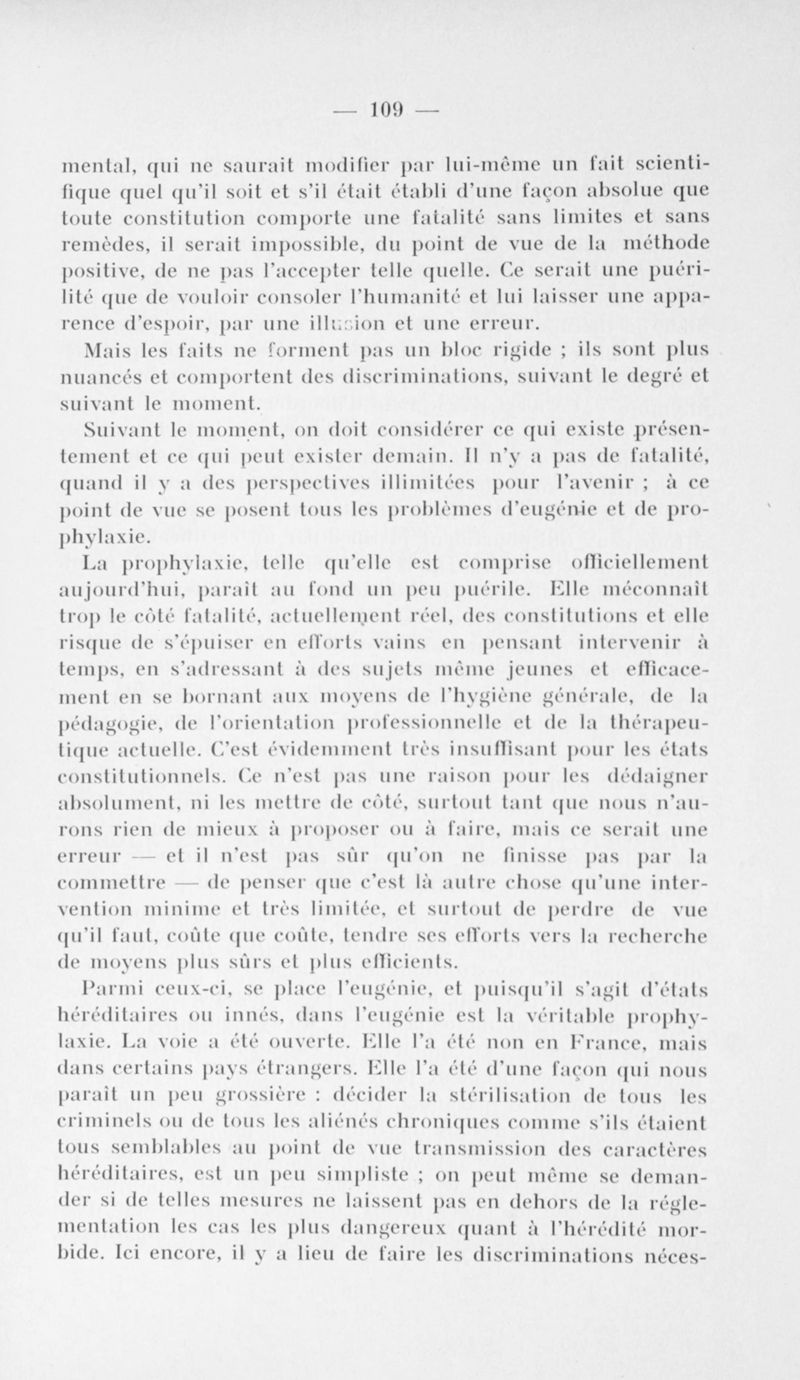 — 109 —

mental, qui ne saurait modifier par lui-même un fait scientifique quel qu'il soit et s'il était établi d'une façon absolue que toute constitution comporte une fatalité sans limites et sans remèdes, il serait impossible, du point de vue de la méthode positive, de ne pas l'accepter telle quelle. Ce serait une puérilité que de vouloir consoler l'humanité et lui laisser une apparence d'espoir, par une illusion et une erreur.

Mais les faits ne forment pas un bloc rigide ; ils sont plus nuancés et comportent des discriminations, suivant le degré et suivant le moment.

Suivant le moment, on doit considérer ce qui existe présentement et ce qui peut exister demain. Il n'y a pas de fatalité, quand il y a des perspectives illimitées pour l'avenir ; à ce point de vue se posent tous les problèmes d'eugénie et de prophylaxie.

La prophylaxie, telle qu'elle est comprise officiellement aujourd'hui, paraît au fond un peu puérile. Elle méconnaît trop le côté fatalité, actuellement réel, des constitutions et elle risque de s'épuiser en efforts vains en pensant intervenir à temps, en s'adressant à des sujets même jeunes et efficacement en se bornant aux moyens de l'hygiène générale, de la pédagogie, de l'orientation professionnelle et de la thérapeutique actuelle. C'est évidemment très insuffisant pour les états constitutionnels. Ce n'est pas une raison pour les dédaigner absolument, ni les mettre de côté, surtout tant que nous n'aurons rien de mieux à proposer ou à faire, mais ce serait une erreur — et il n'est pas sûr qu'on ne finisse pas par la commettre — de penser que c'est là autre chose qu'une intervention minime et très limitée, et surtout de perdre de vue qu'il faut, coûte que coûte, tendre ses efforts vers la recherche de moyens plus sûrs et plus efficients.

Parmi ceux-ci, se place l'eugénie, et puisqu'il s'agit d'états héréditaires ou innés, dans l'eugénie est la véritable prophylaxie. La voie a été ouverte. Elle l'a été non en France, mais dans certains pays étrangers. Elle l'a été d'une façon qui nous paraît un peu grossière : décider la stérilisation de tous les criminels ou de tous les aliénés chroniques comme s'ils étaient tous semblables au point de vue transmission des caractères héréditaires, est un peu simpliste ; on peut même se demander si de telles mesures ne laissent pas en dehors de la réglementation les cas les plus dangereux quant à l'hérédité morbide. Ici encore, il y a lieu de faire les discriminations néces-